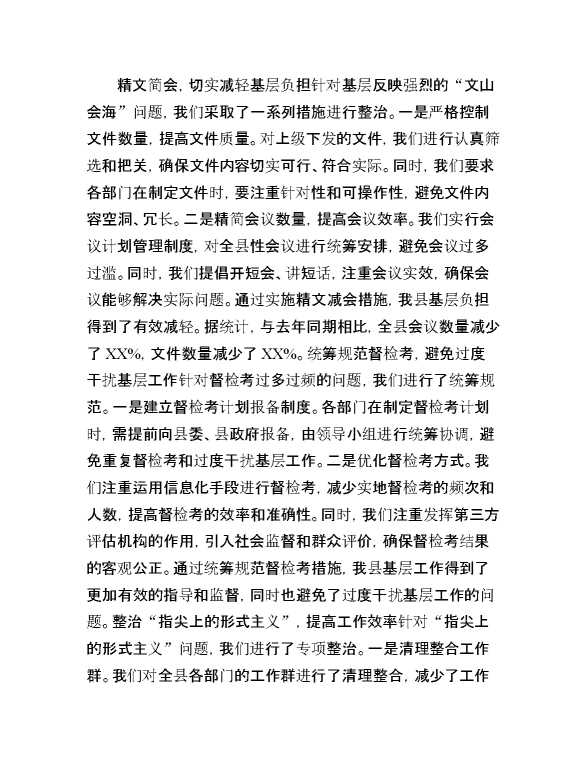 精文简会，切实减轻基层负担针对基层反映强烈的“文山会海”问题，我们采取了一系列措施进行整治。一是严格控制文件数量，提高文件质量。对上级下发的文件，我们进行认真筛选和把关，确保文件内容切实可行、符合实际。同时，我们要求各部门在制定文件时，要注重针对性和可操作性，避免文件内容空洞、冗长。二是精简会议数量，提高会议效率。我们实行会议计划管理制度，对全县性会议进行统筹安排，避免会议过多过滥。同时，我们提倡开短会、讲短话，注重会议实效，确保会议能够解决实际问题。通过实施精文减会措施，我县基层负担得到了有效减轻。据统计，与去年同期相比，全县会议数量减少了 XX%，文件数量减少了 XX%。统筹规范督检考，避免过度干扰基层工作针对督检考过多过频的问题，我们进行了统筹规范。一是建立督检考计划报备制度。各部门在制定督检考计划时，需提前向县委、县政府报备，由领导小组进行统筹协调，避免重复督检考和过度干扰基层工作。二是优化督检考方式。我们注重运用信息化手段进行督检考，减少实地督检考的频次和人数，提高督检考的效率和准确性。同时，我们注重发挥第三方评估机构的作用，引入社会监督和群众评价，确保督检考结果的客观公正。通过统筹规范督检考措施，我县基层工作得到了更加有效的指导和监督，同时也避免了过度干扰基层工作的问题。整治“指尖上的形式主义”，提高工作效率针对“指尖上的形式主义”问题，我们进行了专项整治。一是清理整合工作群。我们对全县各部门的工作群进行了清理整合，减少了工作